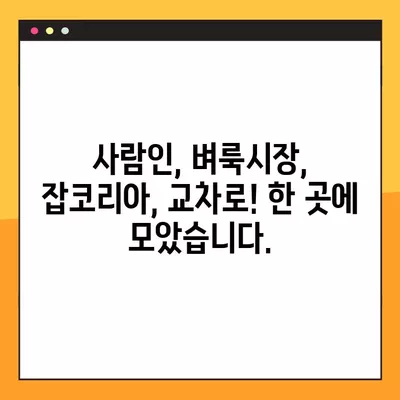 사람인, 벼룩시장, 잡코리아, 교차로! 한 곳에 모았습니다.